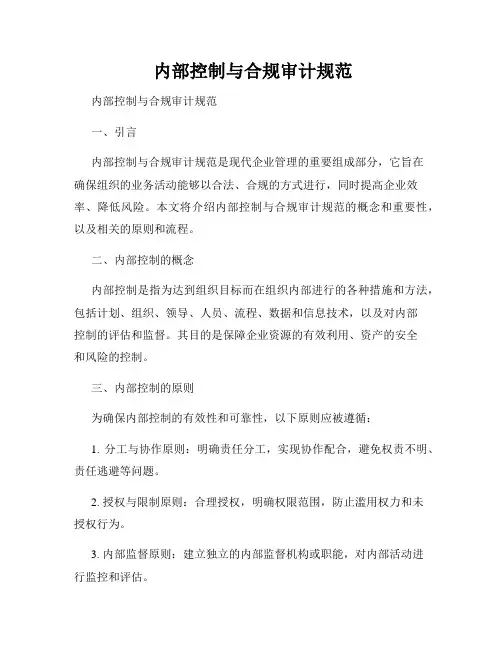 内部控制与合规审计规范

内部控制与合规审计规范

一、引言

内部控制与合规审计规范是现代企业管理的重要组成部分，它旨在确保组织的业务活动能够以合法、合规的方式进行，同时提高企业效率、降低风险。本文将介绍内部控制与合规审计规范的概念和重要性，以及相关的原则和流程。

二、内部控制的概念

内部控制是指为达到组织目标而在组织内部进行的各种措施和方法，包括计划、组织、领导、人员、流程、数据和信息技术，以及对内部控制的评估和监督。其目的是保障企业资源的有效利用、资产的安全和风险的控制。

三、内部控制的原则

为确保内部控制的有效性和可靠性，以下原则应被遵循：

1. 分工与协作原则：明确责任分工，实现协作配合，避免权责不明、责任逃避等问题。

2. 授权与限制原则：合理授权，明确权限范围，防止滥用权力和未授权行为。

3. 内部监督原则：建立独立的内部监督机构或职能，对内部活动进行监控和评估。